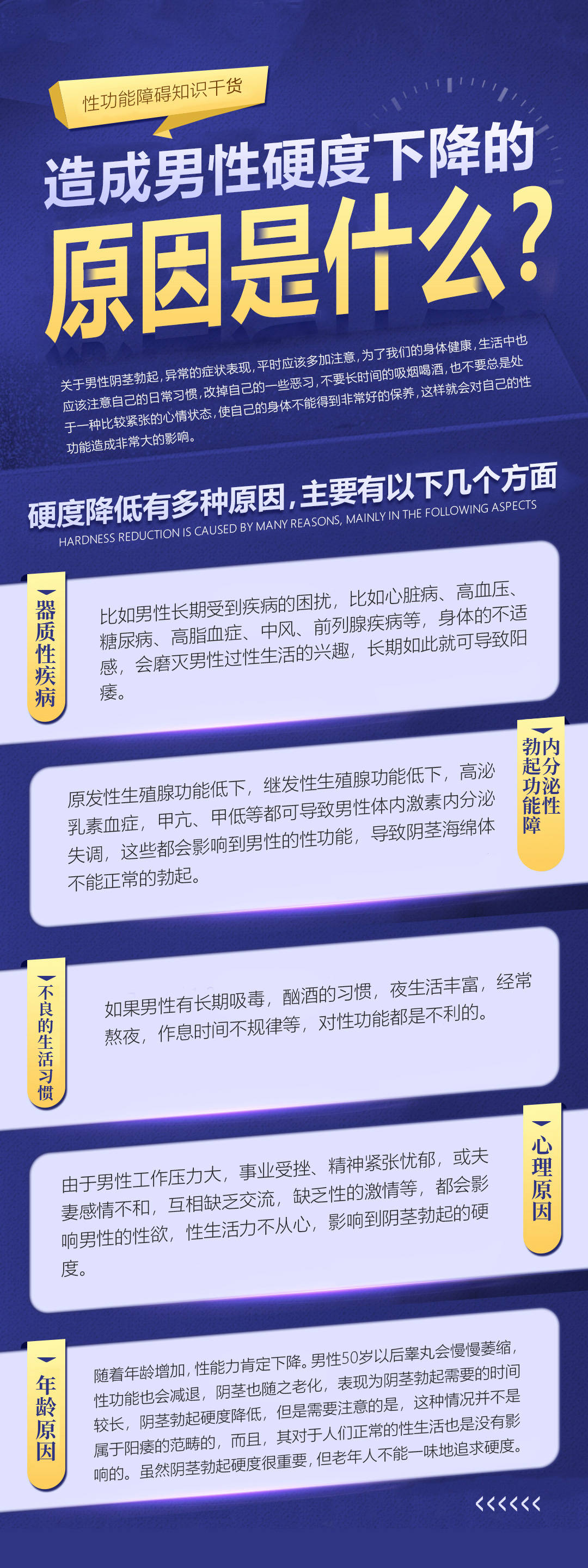 性功能障碍知识干货

造成男性硬度下降的

原因是什么？

关于男性阴茎勃起，异常的症状表现，平时应该多加注意，为了我们的身体健康，生活中也应该注意自己的日常习惯，改掉自己的一些恶习，不要长时间的吸烟喝酒，也不要总是处于一种比较紧张的心情状态，使自己的身体不能得到非常好的保养，这样就会对自己的性功能造成非常大的影响。

硬度降低有多种原因，主要有以下几个方面

HARDNESS REDUCTION IS CAUSED BY MANY REASONS, MAINLY IN THE FOLLOWING ASPECTS

器质性疾病

比如男性长期受到疾病的困扰，比如心脏病、高血压、糖尿病、高脂血症、中风、前列腺疾病等，身体的不适感，会磨灭男性过性生活的兴趣，长期如此就可导致阳痿。

内分泌性勃起功能障

原发性生殖腺功能低下，继发性生殖腺功能低下，高泌乳素血症，甲亢、甲低等都可导致男性体内激素内分泌失调，这些都会影响到男性的性功能，导致阴茎海绵体不能正常的勃起。

不良的生活习惯

如果男性有长期吸毒，酗酒的习惯，夜生活丰富，经常熬夜，作息时间不规律等，对性功能都是不利的。

心理原因

由于男性工作压力大，事业受挫、精神紧张忧郁，或夫妻感情不和，互相缺乏交流，缺乏性的激情等，都会影响男性的性欲，性生活力不从心，影响到阴茎勃起的硬度。

年龄原因

随着年龄增加，性能力肯定下降。男性50岁以后睾丸会慢慢萎缩，性功能也会减退，阴茎也随之老化，表现为阴茎勃起需要的时间较长，阴茎勃起硬度降低，但是需要注意的是，这种情况并不是属于阳痿的范畴的，而且，其对于人们正常的性生活也是没有影响的。虽然阴茎勃起硬度很重要，但老年人不能一味地追求硬度。

<<<<<<